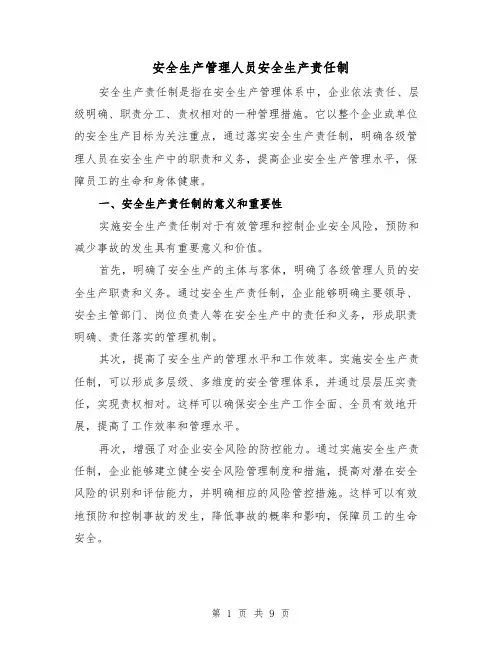 安全生产管理人员安全生产责任制

安全生产责任制是指在安全生产管理体系中，企业依法责任、层级明确、职责分工、责权相对的一种管理措施。它以整个企业或单位的安全生产目标为关注重点，通过落实安全生产责任制，明确各级管理人员在安全生产中的职责和义务，提高企业安全生产管理水平，保障员工的生命和身体健康。

一、安全生产责任制的意义和重要性

实施安全生产责任制对于有效管理和控制企业安全风险，预防和减少事故的发生具有重要意义和价值。

首先，明确了安全生产的主体与客体，明确了各级管理人员的安全生产职责和义务。通过安全生产责任制，企业能够明确主要领导、安全主管部门、岗位负责人等在安全生产中的责任和义务，形成职责明确、责任落实的管理机制。

其次，提高了安全生产的管理水平和工作效率。实施安全生产责任制，可以形成多层级、多维度的安全管理体系，并通过层层压实责任，实现责权相对。这样可以确保安全生产工作全面、全员有效地开展，提高了工作效率和管理水平。

再次，增强了对企业安全风险的防控能力。通过实施安全生产责任制，企业能够建立健全安全风险管理制度和措施，提高对潜在安全风险的识别和评估能力，并明确相应的风险管控措施。这样可以有效地预防和控制事故的发生，降低事故的概率和影响，保障员工的生命安全。

第 1 页 共 9 页